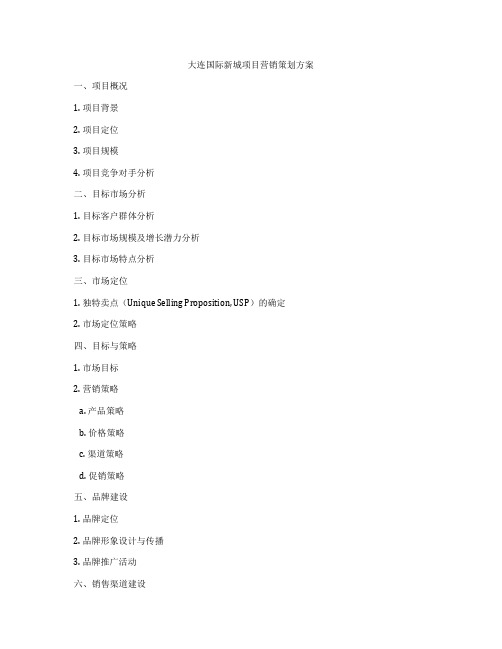 大连国际新城项目营销策划方案

一、项目概况

1. 项目背景

2. 项目定位

3. 项目规模

4. 项目竞争对手分析

二、目标市场分析

1. 目标客户群体分析

2. 目标市场规模及增长潜力分析

3. 目标市场特点分析

三、市场定位

1. 独特卖点（Unique Selling Proposition, USP）的确定

2. 市场定位策略

四、目标与策略

1. 市场目标

2. 营销策略

a. 产品策略

b. 价格策略

c. 渠道策略

d. 促销策略

五、品牌建设

1. 品牌定位

2. 品牌形象设计与传播

3. 品牌推广活动

六、销售渠道建设